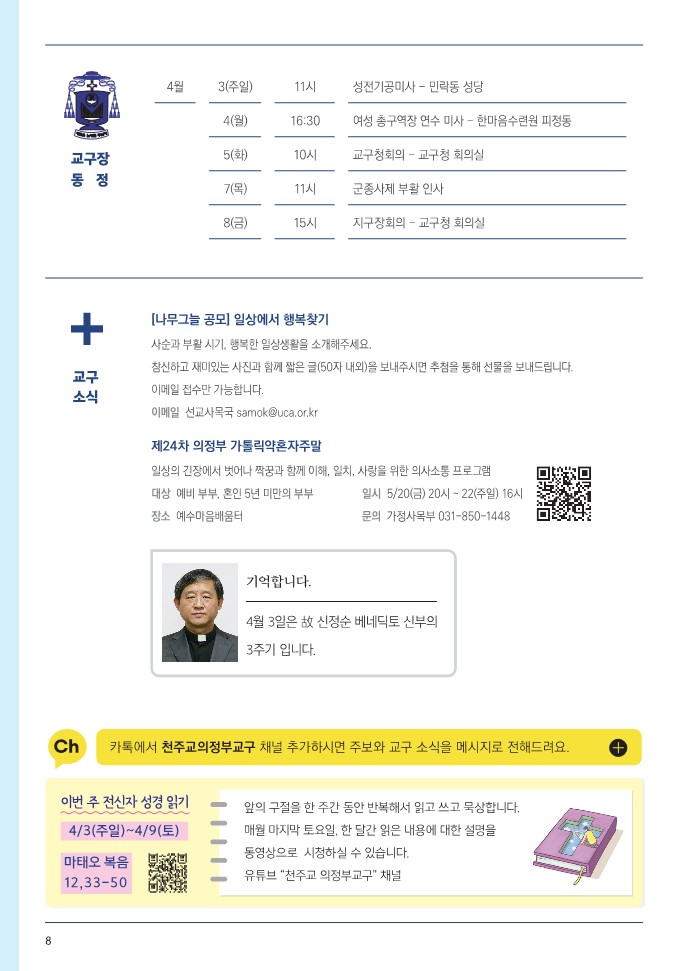 교구장
동 정

| 4월 | 3(주일) | 11시 | 성전기공미사 - 민락동 성당 |
|---|---|---|---|
| | 4(월) | 16:30 | 여성 총구역장 연수 미사 - 한마음수련원 피정동 |
| | 5(화) | 10시 | 교구청회의 - 교구청 회의실 |
| | 7(목) | 11시 | 군종사제 부활 인사 |
| | 8(금) | 15시 | 지구장회의 - 교구청 회의실 |

교구
소식

[나무그늘 공모] 일상에서 행복찾기

사순과 부활 시기, 행복한 일상생활을 소개해주세요.

참신하고 재미있는 사진과 함께 짧은 글(50자 내외)을 보내주시면 추첨을 통해 선물을 보내드립니다.

이메일 접수만 가능합니다.

이메일 선교사목국 samok@uca.or.kr

제24차 의정부 가톨릭약혼자주말

일상의 긴장에서 벗어나 짝꿍과 함께 이해, 일치, 사랑을 위한 의사소통 프로그램

대상 예비 부부, 혼인 5년 미만의 부부

장소 예수마음배움터

일시 5/20(금) 20시 ~ 22(주일) 16시

문의 가정사목부 031-850-1448

기억합니다.

4월 3일은 故 신정순 베네딕토 신부의 3주기 입니다.

Ch

카톡에서 천주교의정부교구 채널 추가하시면 주보와 교구 소식을 메시지로 전해드려요.

이번 주 전신자 성경 읽기

4/3(주일)~4/9(토)

마태오 복음
12,33-50

앞의 구절을 한 주간 동안 반복해서 읽고 쓰고 묵상합니다.

매월 마지막 토요일, 한 달간 읽은 내용에 대한 설명을 동영상으로 시청하실 수 있습니다.

유튜브 "천주교 의정부교구" 채널

8